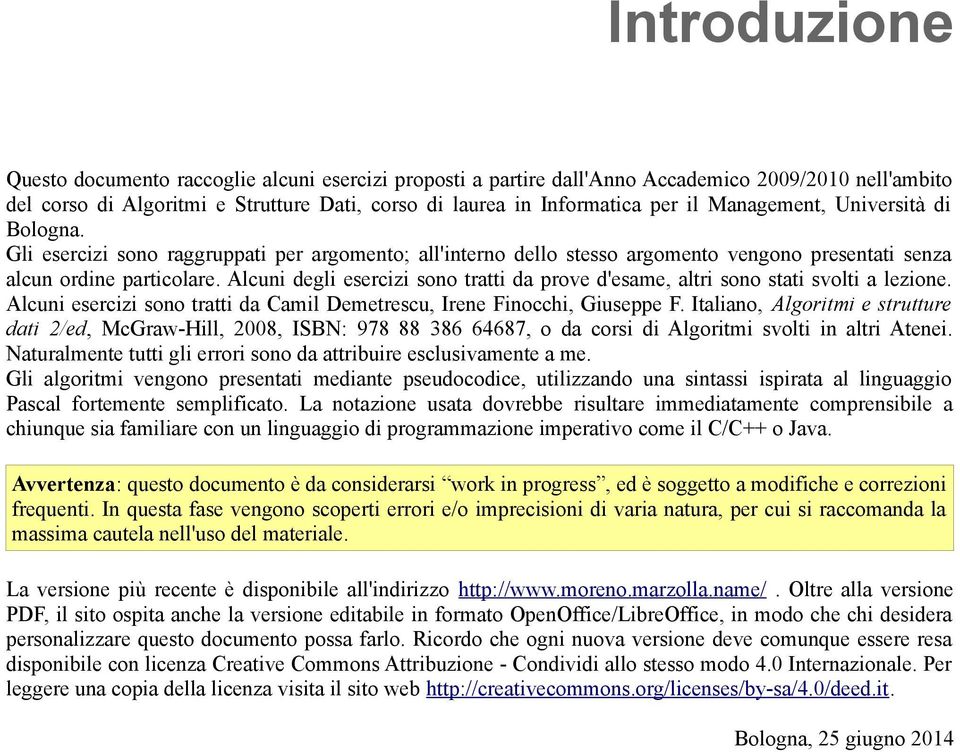 Introduzione

Questo documento raccoglie alcuni esercizi proposti a partire dall'Anno Accademico 2009/2010 nell'ambito del corso di Algoritmi e Strutture Dati, corso di laurea in Informatica per il Management, Università di Bologna.
Gli esercizi sono raggruppati per argomento; all'interno dello stesso argomento vengono presentati senza alcun ordine particolare. Alcuni degli esercizi sono tratti da prove d'esame, altri sono stati svolti a lezione. Alcuni esercizi sono tratti da Camil Demetrescu, Irene Finocchi, Giuseppe F. Italiano, Algoritmi e strutture dati 2/ed, McGraw-Hill, 2008, ISBN: 978 88 386 64687, o da corsi di Algoritmi svolti in altri Atenei. Naturalmente tutti gli errori sono da attribuire esclusivamente a me.
Gli algoritmi vengono presentati mediante pseudocodice, utilizzando una sintassi ispirata al linguaggio Pascal fortemente semplificato. La notazione usata dovrebbe risultare immediatamente comprensibile a chiunque sia familiare con un linguaggio di programmazione imperativo come il C/C++ o Java.

Avvertenza: questo documento è da considerarsi “work in progress”, ed è soggetto a modifiche e correzioni frequenti. In questa fase vengono scoperti errori e/o imprecisioni di varia natura, per cui si raccomanda la massima cautela nell'uso del materiale.

La versione più recente è disponibile all'indirizzo http://www.moreno.marzolla.name/ . Oltre alla versione PDF, il sito ospita anche la versione editabile in formato OpenOffice/LibreOffice, in modo che chi desidera personalizzare questo documento possa farlo. Ricordo che ogni nuova versione deve comunque essere resa disponibile con licenza Creative Commons Attribuzione - Condividi allo stesso modo 4.0 Internazionale. Per leggere una copia della licenza visita il sito web http://creativecommons.org/licenses/by-sa/4.0/deed.it.

Bologna, 25 giugno 2014